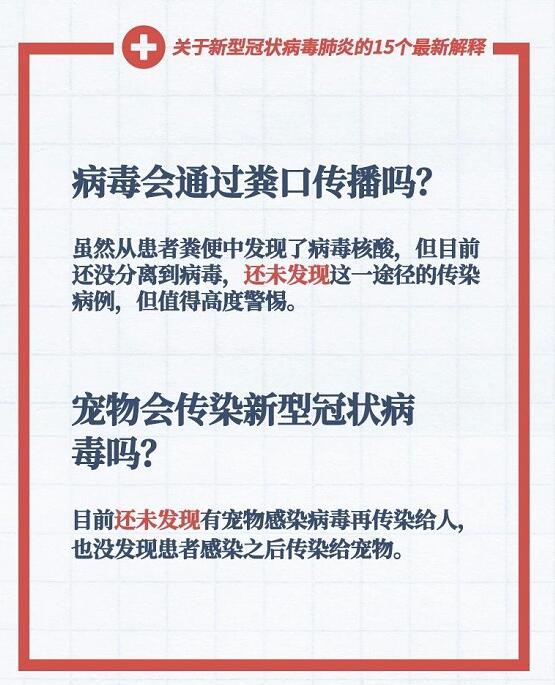 关于新型冠状病毒肺炎的15个最新解释

病毒会通过粪口传播吗?

虽然从患者粪便中发现了病毒核酸，但目前还没分离到病毒，还未发现这一途径的传染病例，但值得高度警惕。

宠物会传染新型冠状病毒吗?

目前还未发现有宠物感染病毒再传染给人，也没发现患者感染之后传染给宠物。